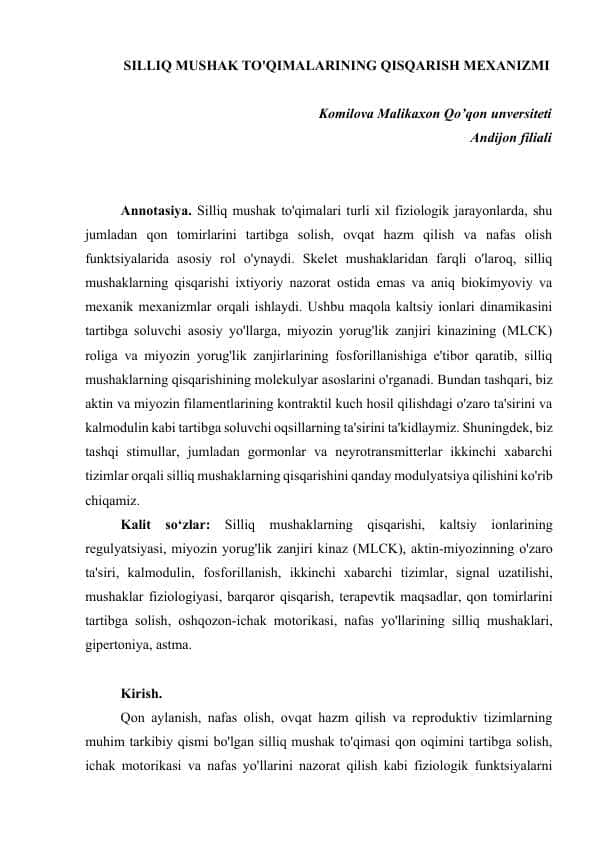 SILLIQ MUSHAK TO'QIMALARINING QISQARISH MEXANIZMI

Komilova Malikaxon Qo'qon unversiteti
Andijon filiali

Annotasiya. Silliq mushak to'qimalari turli xil fiziologik jarayonlarda, shu jumladan qon tomirlarini tartibga solish, ovqat hazm qilish va nafas olish funktsiyalarida asosiy rol o'ynaydi. Skelet mushaklaridan farqli o'laroq, silliq mushaklarning qisqarishi ixtiyoriy nazorat ostida emas va aniq biokimyoviy va mexanik mexanizmlar orqali ishlaydi. Ushbu maqola kaltsiy ionlari dinamikasini tartibga soluvchi asosiy yo'llarga, miyozin yorug'lik zanjiri kinazining (MLCK) roliga va miyozin yorug'lik zanjirlarining fosforillanishiga e'tibor qaratib, silliq mushaklarning qisqarishining molekulyar asoslarini o'rganadi. Bundan tashqari, biz aktin va miyozin filamentlarining kontraktil kuch hosil qilishdagi o'zaro ta'sirini va kalmodulin kabi tartibga soluvchi oqsillarning ta'sirini ta'kidlaymiz. Shuningdek, biz tashqi stimullar, jumladan gormonlar va neyrotransmitterlar ikkinchi xabarchi tizimlar orqali silliq mushaklarning qisqarishini qanday modulyatsiya qilishini ko'rib chiqamiz.

Kalit so'zlar: Silliq mushaklarning qisqarishi, kaltsiy ionlarining regulyatsiyasi, miyozin yorug'lik zanjiri kinaz (MLCK), aktin-miyozinning o'zaro ta'siri, kalmodulin, fosforillanish, ikkinchi xabarchi tizimlar, signal uzatilishi, mushaklar fiziologiyasi, barqaror qisqarish, terapevtik maqsadlar, qon tomirlarini tartibga solish, oshqozon-ichak motorikasi, nafas yo'llarining silliq mushaklari, gipertoniya, astma.

Kirish.

Qon aylanish, nafas olish, ovqat hazm qilish va reproduktiv tizimlarning muhim tarkibiy qismi bo'lgan silliq mushak to'qimasi qon oqimini tartibga solish, ichak motorikasi va nafas yo'llarini nazorat qilish kabi fiziologik funktsiyalarni